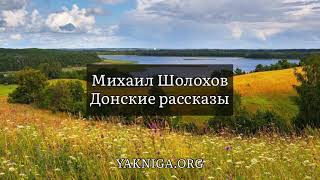 Михаил Шолохов
Донские рассказы

YAKNIGA.ORG